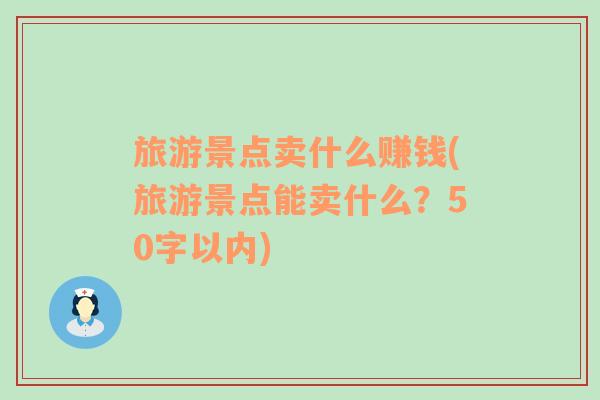 旅游景点卖什么赚钱(旅游景点能卖什么？50字以内)